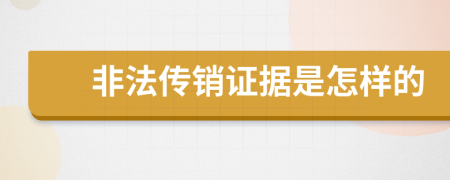 非法传销证据是怎样的